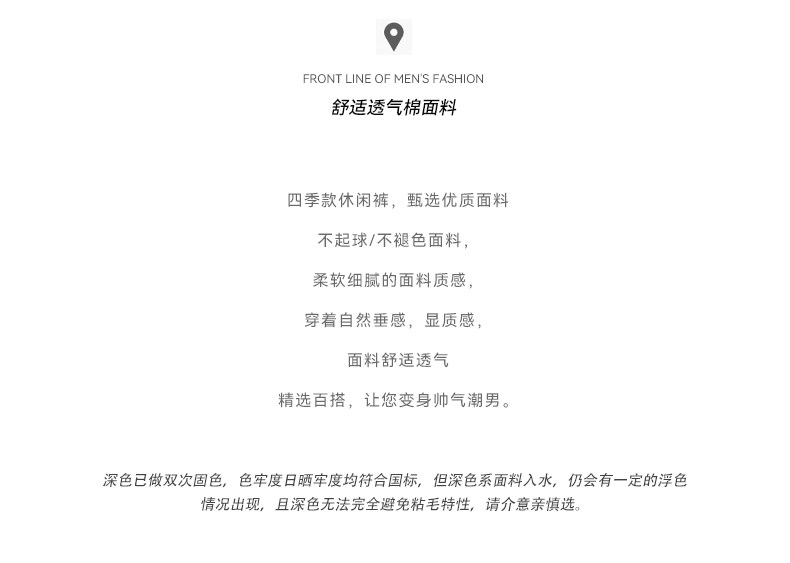 FRONT LINE OF MEN'S FASHION
舒适透气棉面料

四季款休闲裤，甄选优质面料

不起球/不褪色面料，

柔软细腻的面料质感，

穿着自然垂感，显质感，

面料舒适透气

精选百搭，让您变身帅气潮男。

深色已做双次固色，色牢度日晒牢度均符合国标，但深色系面料入水，仍会有一定的浮色情况出现，且深色无法完全避免粘毛特性，请介意亲慎选。